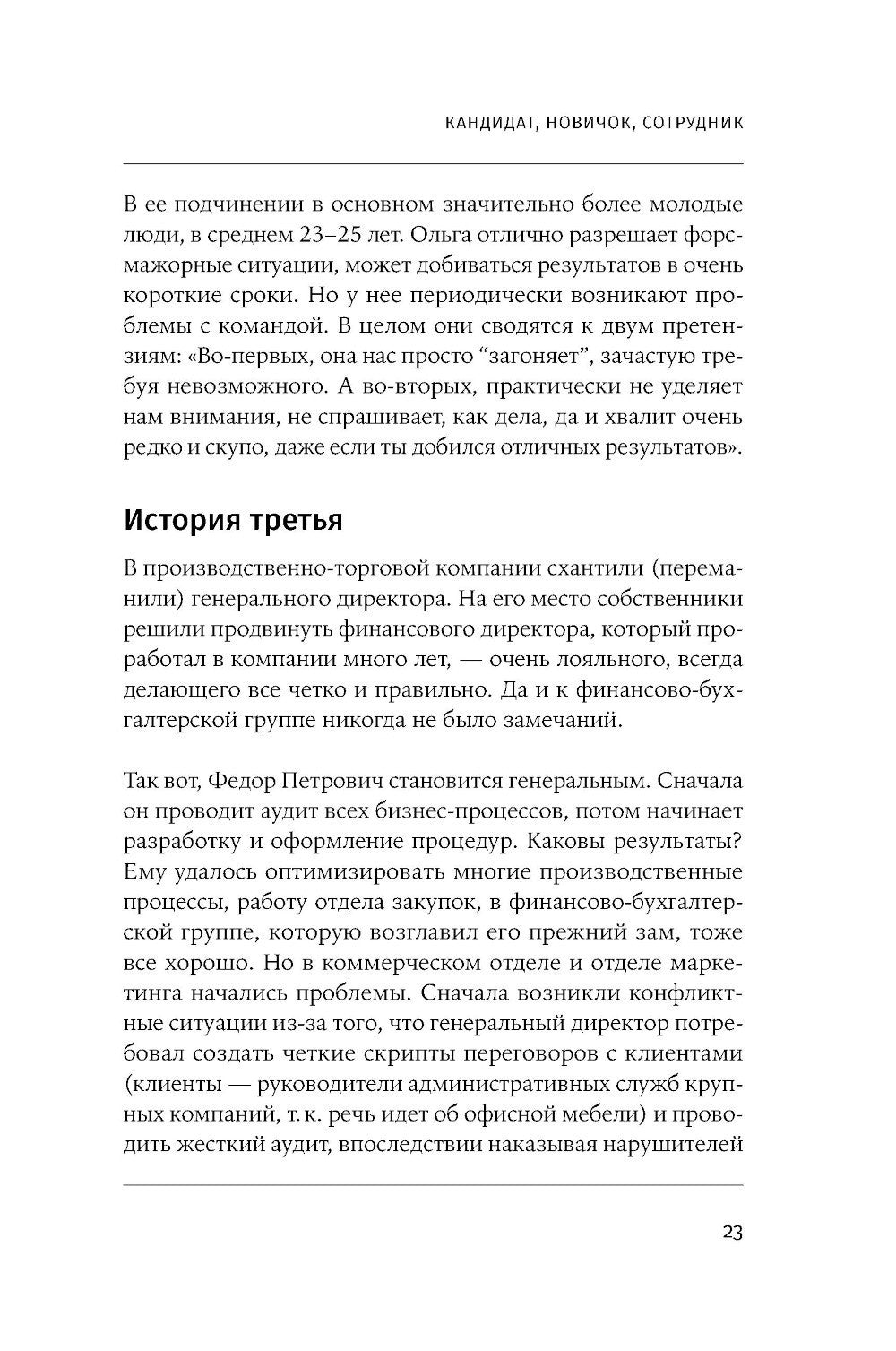 КАНДИДАТ, НОВИЧОК, СОТРУДНИК

В ее подчинении в основном значительно более молодые люди, в среднем 23–25 лет. Ольга отлично разрешает форсмажорные ситуации, может добиваться результатов в очень короткие сроки. Но у нее периодически возникают проблемы с командой. В целом они сводятся к двум претензиям: «Во-первых, она нас просто “загоняет”, зачастую требуя невозможного. А во-вторых, практически не уделяет нам внимания, не спрашивает, как дела, да и хвалит очень редко и скупо, даже если ты добился отличных результатов».

История третья

В производственно-торговой компании схантили (переманили) генерального директора. На его место собственники решили продвинуть финансового директора, который проработал в компании много лет, — очень лояльного, всегда делающего все четко и правильно. Да и к финансово-бухгалтерской группе никогда не было замечаний.

Так вот, Федор Петрович становится генеральным. Сначала он проводит аудит всех бизнес-процессов, потом начинает разработку и оформление процедур. Каковы результаты? Ему удалось оптимизировать многие производственные процессы, работу отдела закупок, в финансово-бухгалтерской группе, которую возглавил его прежний зам, тоже все хорошо. Но в коммерческом отделе и отделе маркетинга начались проблемы. Сначала возникли конфликтные ситуации из-за того, что генеральный директор потребовал создать четкие скрипты переговоров с клиентами (клиенты — руководители административных служб крупных компаний, т. к. речь идет об офисной мебели) и проводить жесткий аудит, впоследствии наказывая нарушителей

23